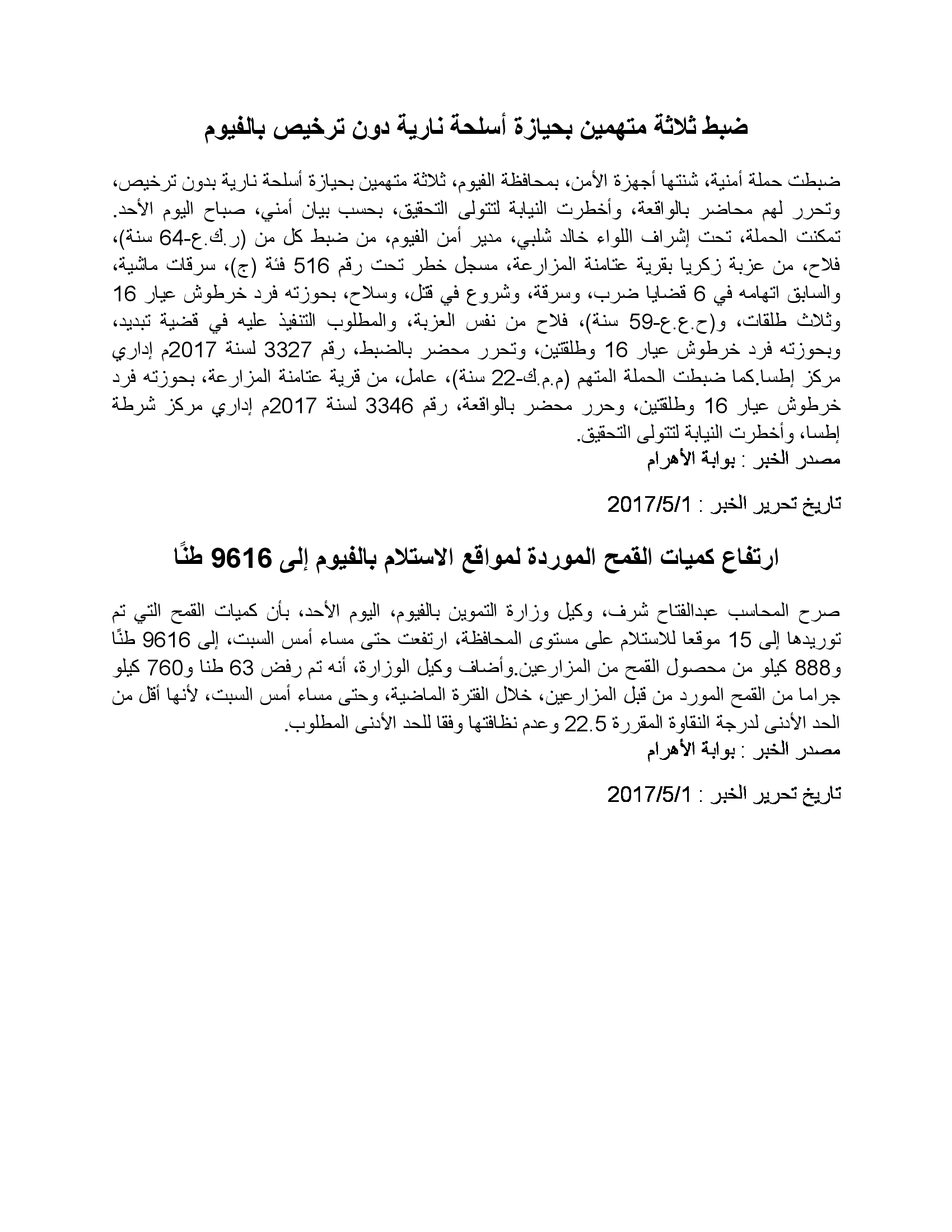 ضبط ثلاثة متهمين بحيازة أسلحة نارية دون ترخيص بالفيوم

ضبطت حملة أمنية، شنتها أجهزة الأمن، بمحافظة الفيوم، ثلاثة متهمين بحيازة أسلحة نارية بدون ترخيص، وتحرر لهم محاضر بالواقعة، وأخطرت النيابة لتتولى التحقيق، بحسب بيان أمني، صباح اليوم الأحد. تمكنت الحملة، تحت إشراف اللواء خالد شلبي، مدير أمن الفيوم، من ضبط كل من (ر.ك.ع-64 سنة)، فلاح، من عزبة زكريا بقرية عتامنة المزارعة، مسجل خطر تحت رقم 516 فئة (ج)، سرقات ماشية، والسابق اتهامه في 6 قضايا ضرب، وسرقة، وشروع في قتل، وسلاح، بحوزته فرد خرطوش عيار 16 وثلاث طلقات، و(ح.ع.ع-59 سنة)، فلاح من نفس العزبة، والمطلوب التنفيذ عليه في قضية تبديد، وبحوزته فرد خرطوش عيار 16 وطلقتين، وتحرر محضر بالضبط، رقم 3327 لسنة 2017م إداري مركز إطسا.كما ضبطت الحملة المتهم (م.م.ك-22 سنة)، عامل، من قرية عتامنة المزارعة، بحوزته فرد خرطوش عيار 16 وطلقتين، وحرر محضر بالواقعة، رقم 3346 لسنة 2017م إداري مركز شرطة إطسا، وأخطرت النيابة لتتولى التحقيق.
مصدر الخبر : بوابة الأهرام

تاريخ تحرير الخبر : 2017/5/1

ارتفاع كميات القمح الموردة لمواقع الاستلام بالفيوم إلى 9616 طنًا

صرح المحاسب عبدالفتاح شرف، وكيل وزارة التموين بالفيوم، اليوم الأحد، بأن كميات القمح التي تم توريدها إلى 15 موقعا للاستلام على مستوى المحافظة، ارتفعت حتى مساء أمس السبت، إلى 9616 طنًا و888 كيلو من محصول القمح من المزارعين.وأضاف وكيل الوزارة، أنه تم رفض 63 طنا و760 كيلو جراما من القمح المورد من قبل المزارعين، خلال الفترة الماضية، وحتى مساء أمس السبت، لأنها أقل من الحد الأدنى لدرجة النقاوة المقررة 22.5 وعدم نظافتها وفقا للحد الأدنى المطلوب.
مصدر الخبر : بوابة الأهرام

تاريخ تحرير الخبر : 2017/5/1